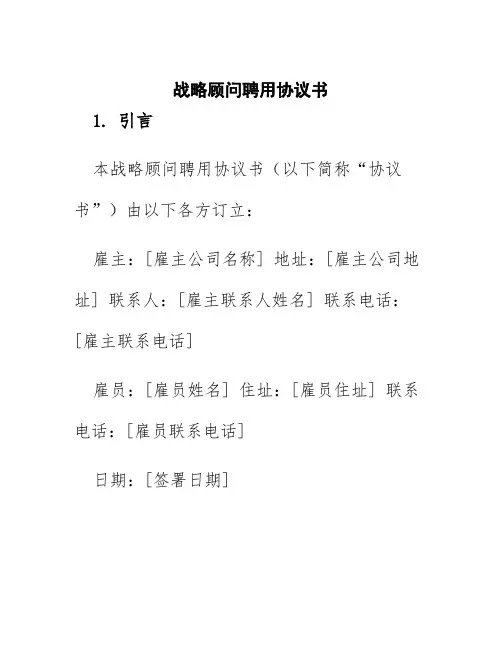 战略顾问聘用协议书

1. 引言

本战略顾问聘用协议书（以下简称“协议书”）由以下各方订立：

雇主：[雇主公司名称] 地址：[雇主公司地址] 联系人：[雇主联系人姓名] 联系电话：[雇主联系电话]

雇员：[雇员姓名] 住址：[雇员住址] 联系电话：[雇员联系电话]

日期：[签署日期]